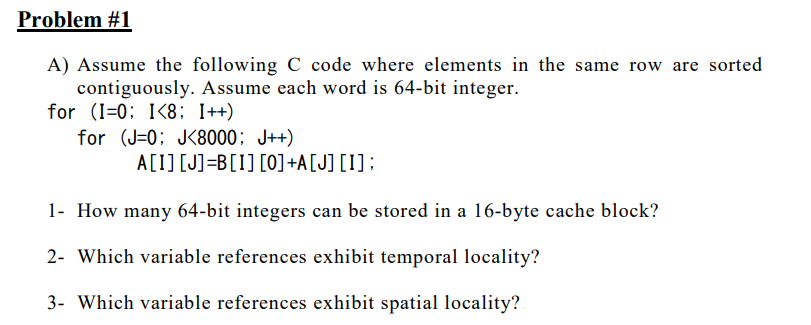 Problem #1

A) Assume the following C code where elements in the same row are sorted contiguously. Assume each word is 64-bit integer.
for (I=0; I<8; I++)
for (J=0; J<8000; J++)
A[I][J]=B[I][0]+A[J][I];

1- How many 64-bit integers can be stored in a 16-byte cache block?

2- Which variable references exhibit temporal locality?

3- Which variable references exhibit spatial locality?